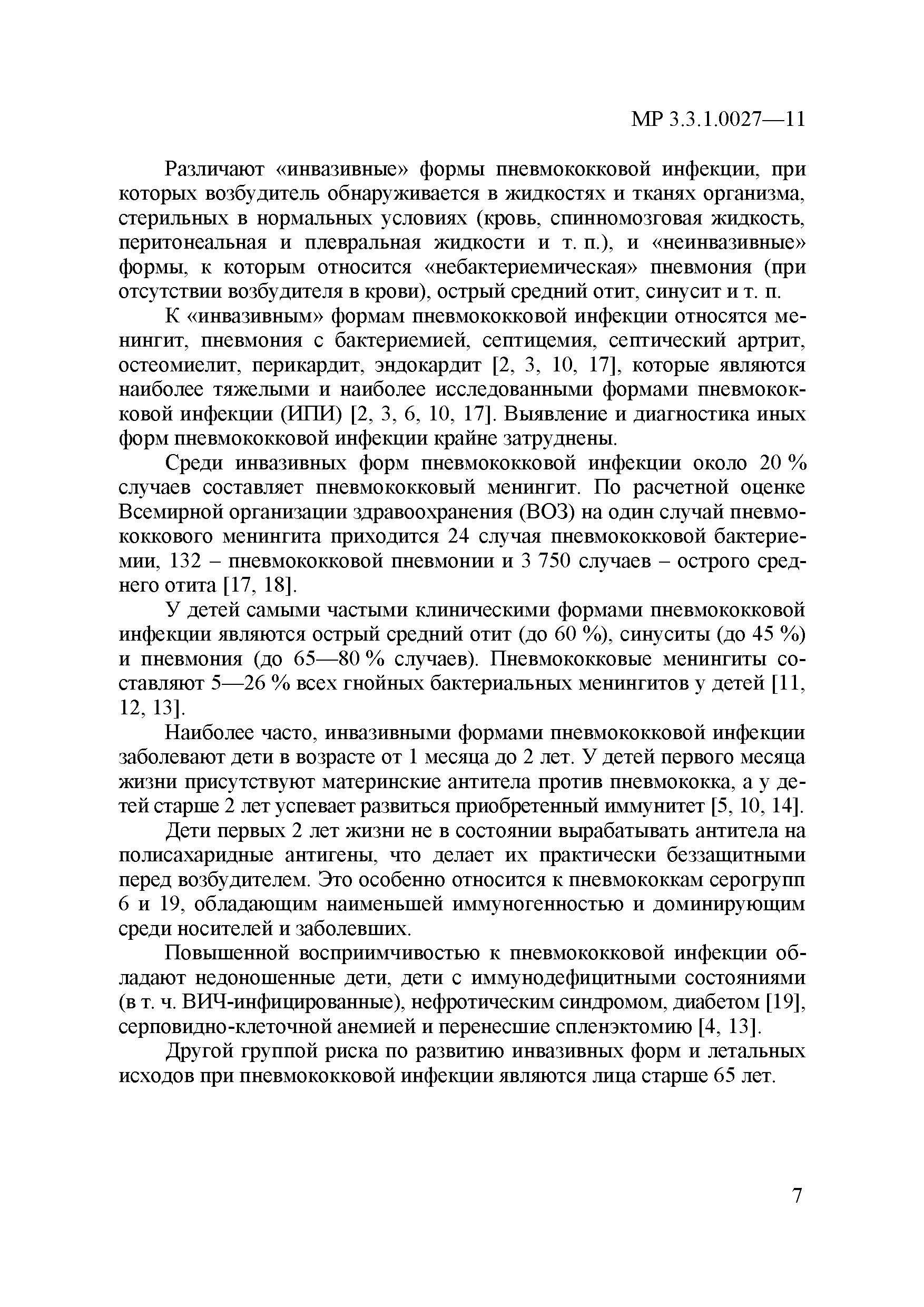 МР 3.3.1.0027—11

Различают «инвазивные» формы пневмококковой инфекции, при которых возбудитель обнаруживается в жидкостях и тканях организма, стерильных в нормальных условиях (кровь, спинномозговая жидкость, перитонеальная и плевральная жидкости и т. п.), и «неинвазивные» формы, к которым относится «небактериемическая» пневмония (при отсутствии возбудителя в крови), острый средний отит, синусит и т. п.

К «инвазивным» формам пневмококковой инфекции относятся менингит, пневмония с бактериемией, септицемия, септический артрит, остеомиелит, перикардит, эндокардит [2, 3, 10, 17], которые являются наиболее тяжелыми и наиболее исследованными формами пневмококковой инфекции (ИПИ) [2, 3, 6, 10, 17]. Выявление и диагностика иных форм пневмококковой инфекции крайне затруднены.

Среди инвазивных форм пневмококковой инфекции около 20 % случаев составляет пневмококковый менингит. По расчетной оценке Всемирной организации здравоохранения (ВОЗ) на один случай пневмококкового менингита приходится 24 случая пневмококковой бактериемии, 132 – пневмококковой пневмонии и 3 750 случаев – острого среднего отита [17, 18].

У детей самыми частыми клиническими формами пневмококковой инфекции являются острый средний отит (до 60 %), синуситы (до 45 %) и пневмония (до 65—80 % случаев). Пневмококковые менингиты составляют 5—26 % всех гнойных бактериальных менингитов у детей [11, 12, 13].

Наиболее часто, инвазивными формами пневмококковой инфекции заболевают дети в возрасте от 1 месяца до 2 лет. У детей первого месяца жизни присутствуют материнские антитела против пневмококка, а у детей старше 2 лет успевает развиться приобретенный иммунитет [5, 10, 14].

Дети первых 2 лет жизни не в состоянии вырабатывать антитела на полисахаридные антигены, что делает их практически беззащитными перед возбудителем. Это особенно относится к пневмококкам серогрупп 6 и 19, обладающим наименьшей иммуногенностью и доминирующим среди носителей и заболевших.

Повышенной восприимчивостью к пневмококковой инфекции обладают недоношенные дети, дети с иммунодефицитными состояниями (в т. ч. ВИЧ-инфицированные), нефротическим синдромом, диабетом [19], серповидно-клеточной анемией и перенесшие спленэктомию [4, 13].

Другой группой риска по развитию инвазивных форм и летальных исходов при пневмококковой инфекции являются лица старше 65 лет.

7